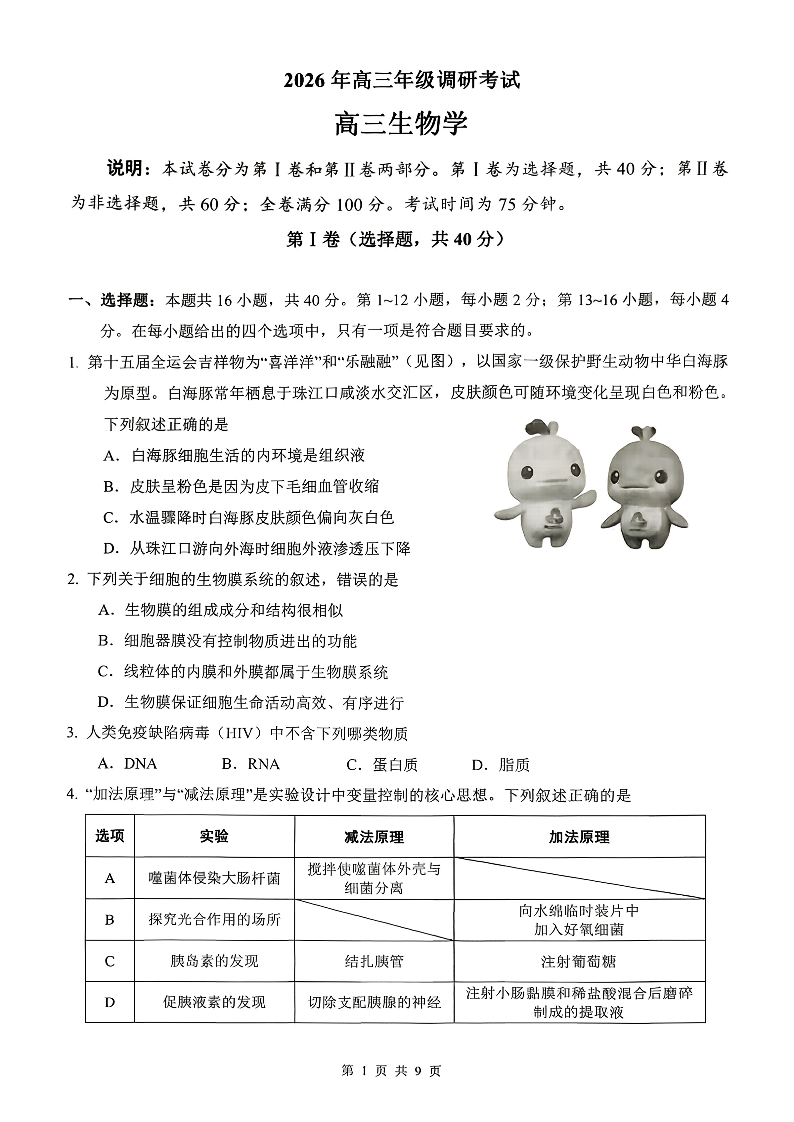 2026 年高三年级调研考试

高三生物学

说明：本试卷分为第Ⅰ卷和第Ⅱ卷两部分。第Ⅰ卷为选择题，共 40 分；第Ⅱ卷为非选择题，共 60 分；全卷满分 100 分。考试时间为 75 分钟。

第Ⅰ卷（选择题，共 40 分）

一、选择题：本题共 16 小题，共 40 分。第 1~12 小题，每小题 2 分；第 13~16 小题，每小题 4 分。在每小题给出的四个选项中，只有一项是符合题目要求的。

1. 第十五届全运会吉祥物为“喜洋洋”和“乐融融”（见图），以国家一级保护野生动物中华白海豚为原型。白海豚常年栖息于珠江口咸淡水交汇区，皮肤颜色可随环境变化呈现白色和粉色。下列叙述正确的是

A. 白海豚细胞生活的内环境是组织液

B. 皮肤呈粉色是因为皮下毛细血管收缩

C. 水温骤降时白海豚皮肤颜色偏向灰白色

D. 从珠江口游向外海时细胞外液渗透压下降

2. 下列关于细胞的生物膜系统的叙述，错误的是

A. 生物膜的组成成分和结构很相似

B. 细胞器膜没有控制物质进出的功能

C. 线粒体的内膜和外膜都属于生物膜系统

D. 生物膜保证细胞生命活动高效、有序进行

3. 人类免疫缺陷病毒（HIV）中不含下列哪类物质

A. DNA　　B. RNA　　C. 蛋白质　　D. 脂质

4. “加法原理”与“减法原理”是实验设计中变量控制的核心思想。下列叙述正确的是

| 选项 | 实验 | 减法原理 | 加法原理 |
|---|---|---|---|
| A | 噬菌体侵染大肠杆菌 | 搅拌使噬菌体外壳与细菌分离 | |
| B | 探究光合作用的场所 | | 向水绵临时装片中加入好氧细菌 |
| C | 胰岛素的发现 | 结扎胰管 | 注射葡萄糖 |
| D | 促胰液素的发现 | 切除支配胰腺的神经 | 注射小肠黏膜和稀盐酸混合后磨碎制成的提取液 |

第 1 页 共 9 页